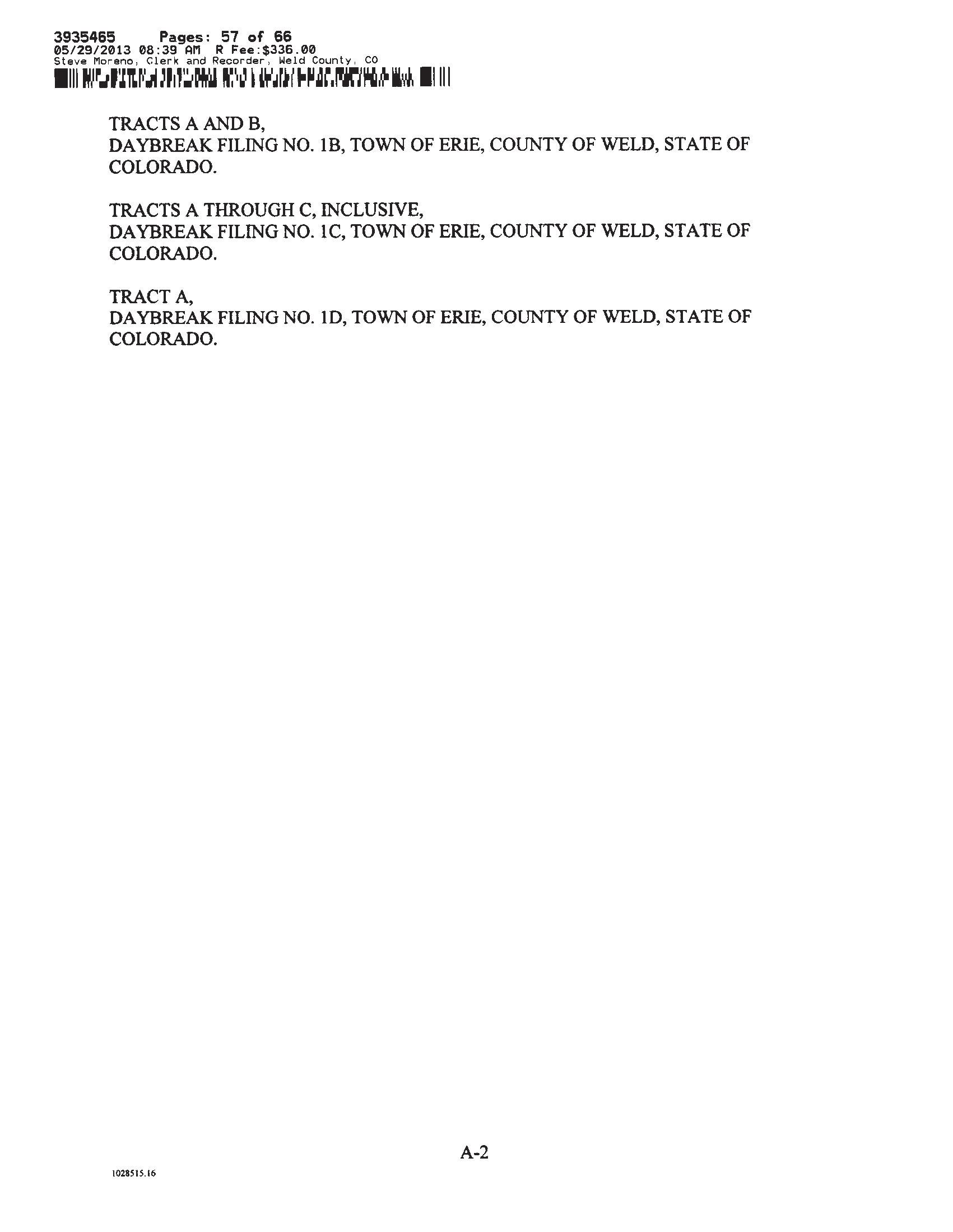 3935465 Pages: 57 of 66
05/29/2013 08:39 AM R Fee:$336.00
Steve Moreno, Clerk and Recorder, Weld County, CO

TRACTS A AND B,
DAYBREAK FILING NO. 1B, TOWN OF ERIE, COUNTY OF WELD, STATE OF COLORADO.

TRACTS A THROUGH C, INCLUSIVE,
DAYBREAK FILING NO. 1C, TOWN OF ERIE, COUNTY OF WELD, STATE OF COLORADO.

TRACT A,
DAYBREAK FILING NO. 1D, TOWN OF ERIE, COUNTY OF WELD, STATE OF COLORADO.

A-2

1028515.16